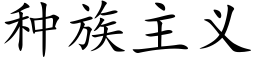 种族主义